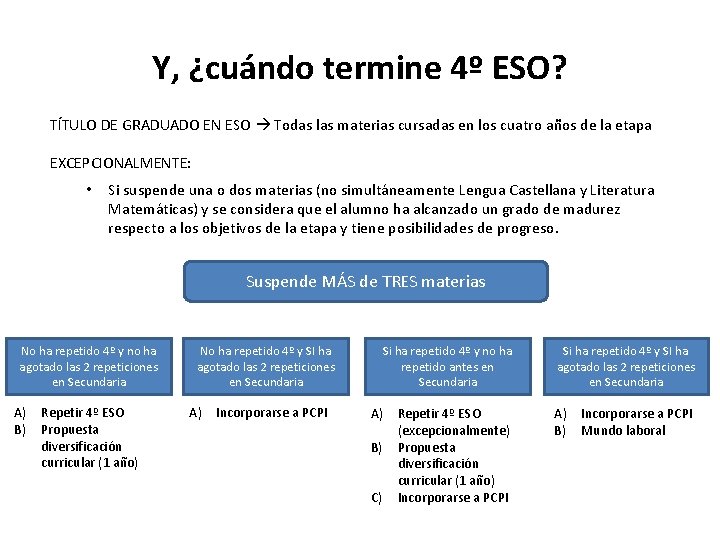 Y, ¿cuándo termine 4º ESO?

TÍTULO DE GRADUADO EN ESO → Todas las materias cursadas en los cuatro años de la etapa

EXCEPCIONALMENTE:

• Si suspende una o dos materias (no simultáneamente Lengua Castellana y Literatura Matemáticas) y se considera que el alumno ha alcanzado un grado de madurez respecto a los objetivos de la etapa y tiene posibilidades de progreso.

Suspende MÁS de TRES materias

No ha repetido 4º y no ha agotado las 2 repeticiones en Secundaria

A) Repetir 4º ESO
B) Propuesta diversificación curricular (1 año)

No ha repetido 4º y SI ha agotado las 2 repeticiones en Secundaria

A) Incorporarse a PCPI

Si ha repetido 4º y no ha repetido antes en Secundaria

A) Repetir 4º ESO (excepcionalmente)
B) Propuesta diversificación curricular (1 año)
C) Incorporarse a PCPI

Si ha repetido 4º y SI ha agotado las 2 repeticiones en Secundaria

A) Incorporarse a PCPI
B) Mundo laboral